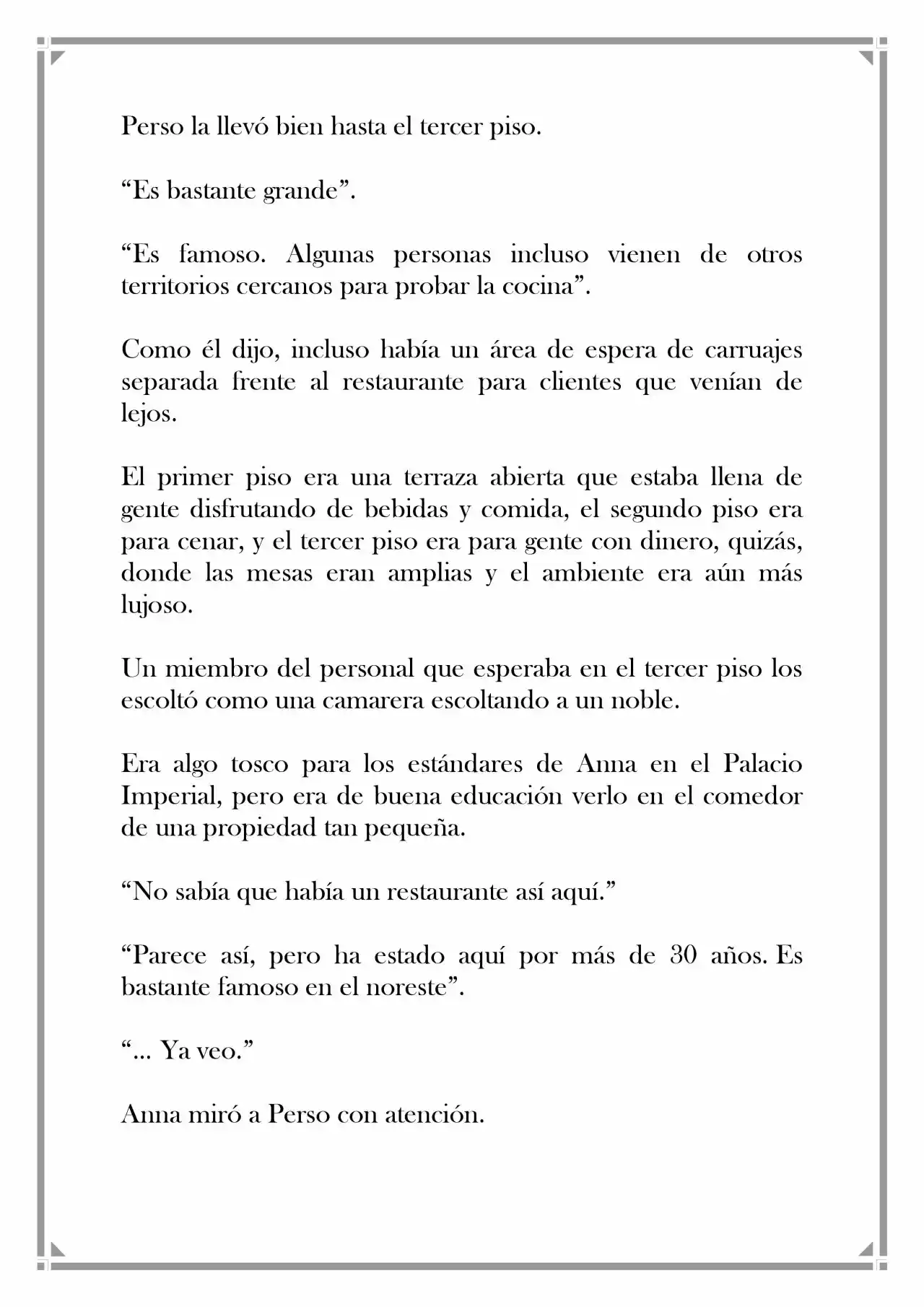 Perso la llevó bien hasta el tercer piso.

"Es bastante grande".

"Es famoso. Algunas personas incluso vienen de otros territorios cercanos para probar la cocina".

Como él dijo, incluso había un área de espera de carruajes separada frente al restaurante para clientes que venían de lejos.

El primer piso era una terraza abierta que estaba llena de gente disfrutando de bebidas y comida, el segundo piso era para cenar, y el tercer piso era para gente con dinero, quizás, donde las mesas eran amplias y el ambiente era aún más lujoso.

Un miembro del personal que esperaba en el tercer piso los escoltó como una camarera escoltando a un noble.

Era algo tosco para los estándares de Anna en el Palacio Imperial, pero era de buena educación verlo en el comedor de una propiedad tan pequeña.

"No sabía que había un restaurante así aquí."

"Parece así, pero ha estado aquí por más de 30 años. Es bastante famoso en el noreste".

"... Ya veo."

Anna miró a Perso con atención.